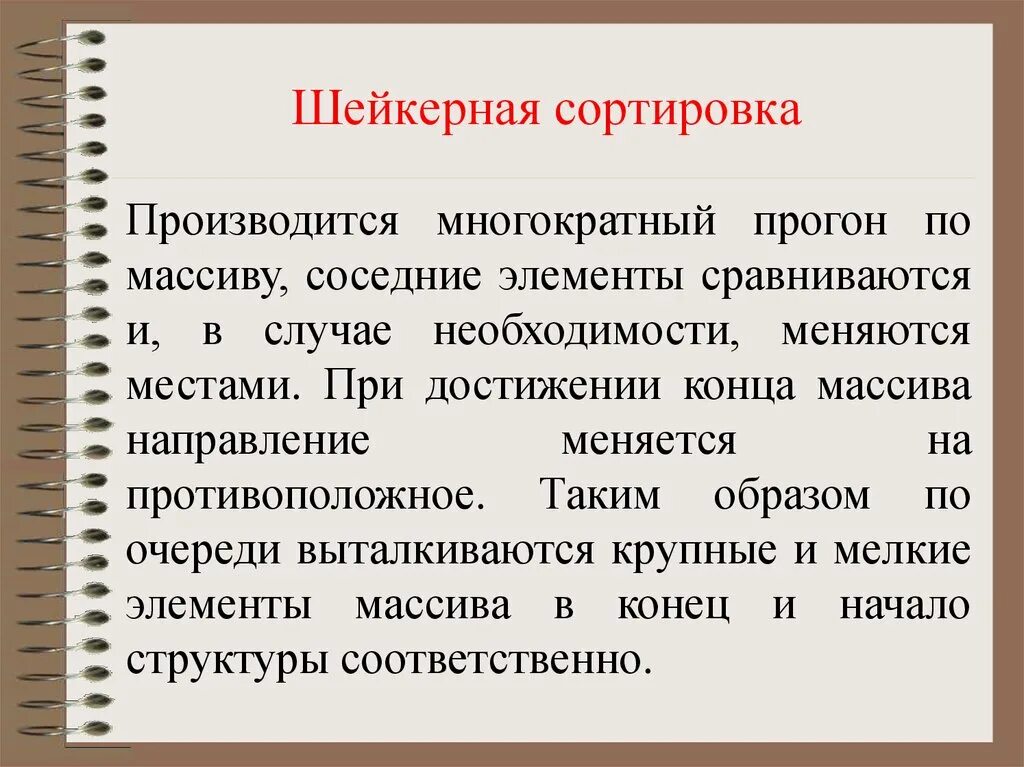 Шейкерная сортировка

Производится многократный прогон по массиву, соседние элементы сравниваются и, в случае необходимости, меняются местами. При достижении конца массива направление меняется на противоположное. Таким образом по очереди выталкиваются крупные и мелкие элементы массива в конец и начало структуры соответственно.